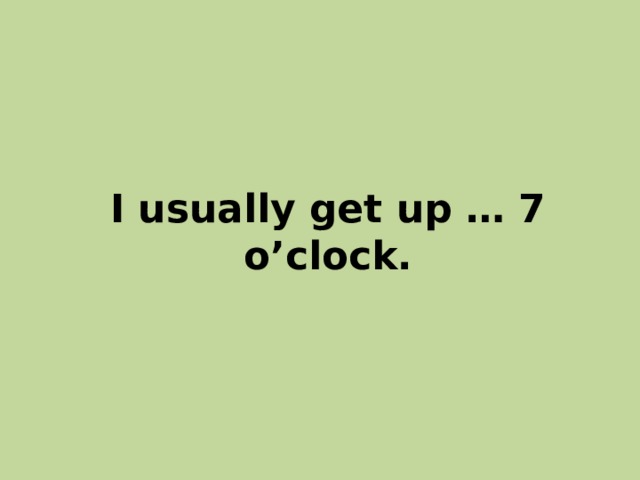 I usually get up … 7 o’clock.